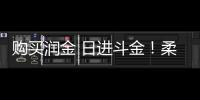 购买润金 日进斗金！柔